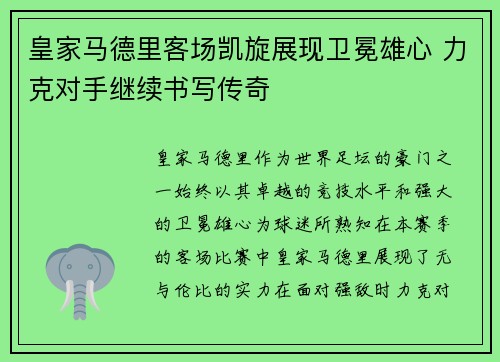 皇家马德里客场凯旋展现卫冕雄心 力克对手继续书写传奇

皇家马德里作为世界足坛的豪门之一始终以其卓越的竞技水平和强大的卫冕雄心为球迷所熟知在本赛季的客场比赛中皇家马德里展现了无与伦比的实力在面对强敌时力克对